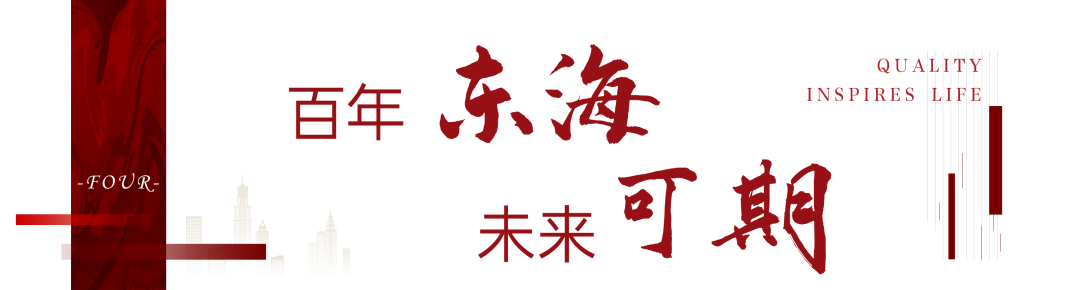 -FOUR-

百年 东海

未来 可期

QUALITY
INSPIRES LIFE